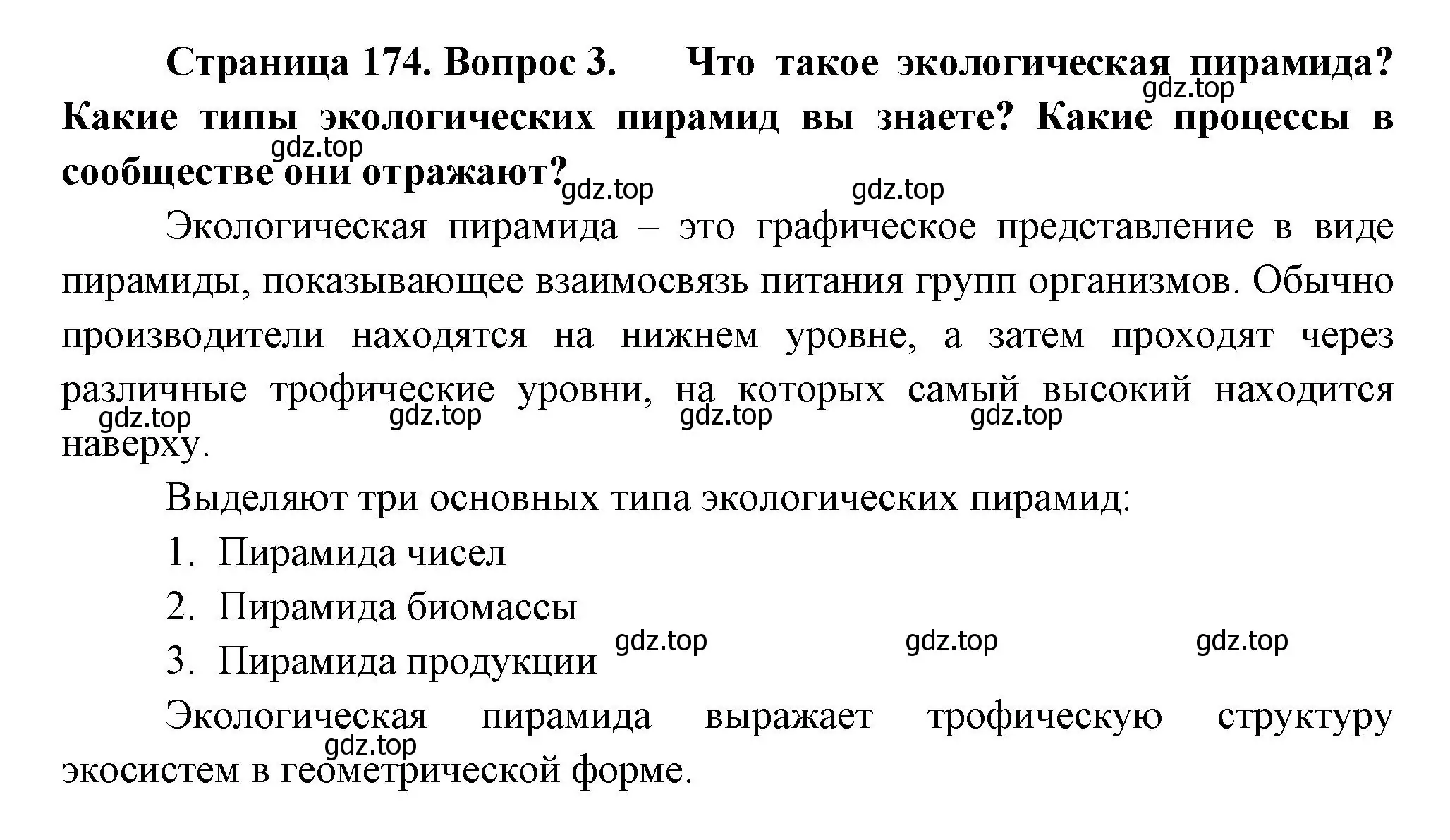 Страница 174. Вопрос 3. Что такое экологическая пирамида? Какие типы экологических пирамид вы знаете? Какие процессы в сообществе они отражают?

gdz.top gdz.top gdz.top gdz.top

Экологическая пирамида – это графическое представление в виде пирамиды, показывающее взаимосвязь питания групп организмов. Обычно производители находятся на нижнем уровне, а затем проходят через различные трофические уровни, на которых самый высокий находится наверху.

gdz.top gdz.top gdz.top gdz.top

Выделяют три основных типа экологических пирамид:

1. Пирамида чисел
2. Пирамида биомассы
3. Пирамида продукции

gdz.top gdz.top gdz.top

Экологическая пирамида выражает трофическую структуру экосистем в геометрической форме.

gdz.top